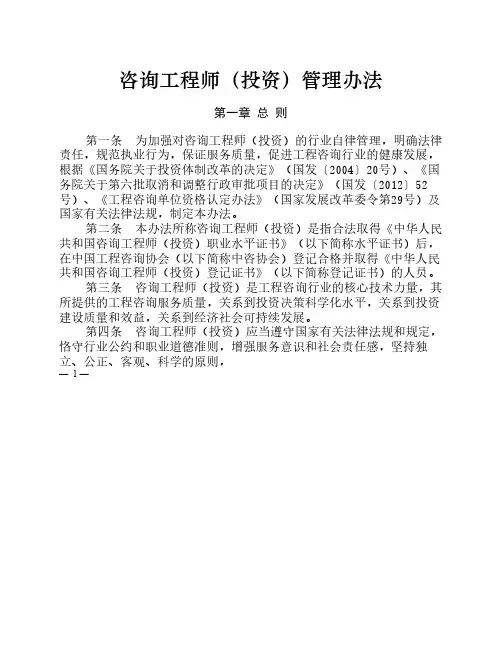 咨询工程师（投资）管理办法

第一章 总 则

第一条 为加强对咨询工程师（投资）的行业自律管理，明确法律责任，规范执业行为，保证服务质量，促进工程咨询行业的健康发展，根据《国务院关于投资体制改革的决定》（国发〔2004〕20号）、《国务院关于第六批取消和调整行政审批项目的决定》（国发〔2012〕52号）、《工程咨询单位资格认定办法》（国家发展改革委令第29号）及国家有关法律法规，制定本办法。

第二条 本办法所称咨询工程师（投资）是指合法取得《中华人民共和国咨询工程师（投资）职业水平证书》（以下简称水平证书）后，在中国工程咨询协会（以下简称中咨协会）登记合格并取得《中华人民共和国咨询工程师（投资）登记证书》（以下简称登记证书）的人员。

第三条 咨询工程师（投资）是工程咨询行业的核心技术力量，其所提供的工程咨询服务质量，关系到投资决策科学化水平，关系到投资建设质量和效益，关系到经济社会可持续发展。

第四条 咨询工程师（投资）应当遵守国家有关法律法规和规定，恪守行业公约和职业道德准则，增强服务意识和社会责任感，坚持独立、公正、客观、科学的原则，

— 1 —